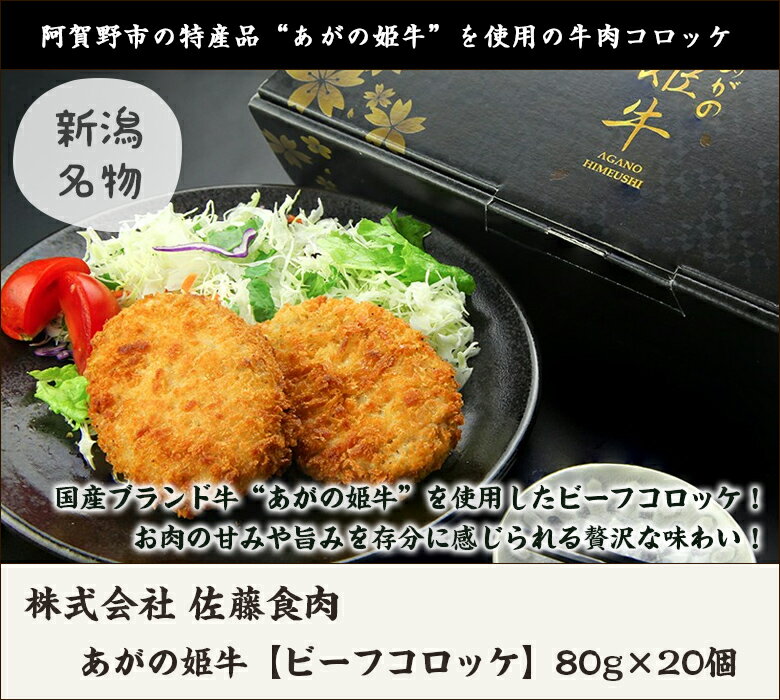 阿賀野市の特産品“あがの姫牛”を使用の牛肉コロッケ

新潟名物

あがの姫牛

AGANO HIMEUSHI

国産ブランド牛“あがの姫牛”を使用したビーフコロッケ！
お肉の甘みや旨みを存分に感じられる贅沢な味わい！

株式会社 佐藤食肉

あがの姫牛【ビーフコロッケ】80g×20個